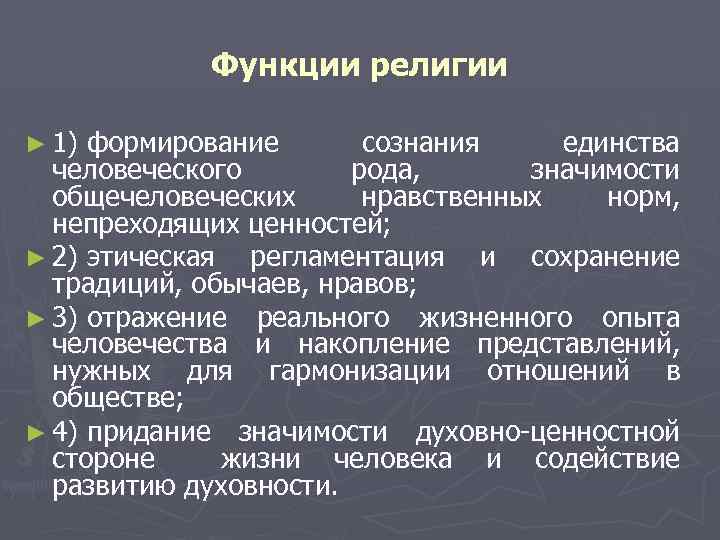 Функции религии

► 1) формирование сознания единства человеческого рода, значимости общечеловеческих нравственных норм, непреходящих ценностей;

► 2) этическая регламентация и сохранение традиций, обычаев, нравов;

► 3) отражение реального жизненного опыта человечества и накопление представлений, нужных для гармонизации отношений в обществе;

► 4) придание значимости духовно-ценностной стороне жизни человека и содействие развитию духовности.